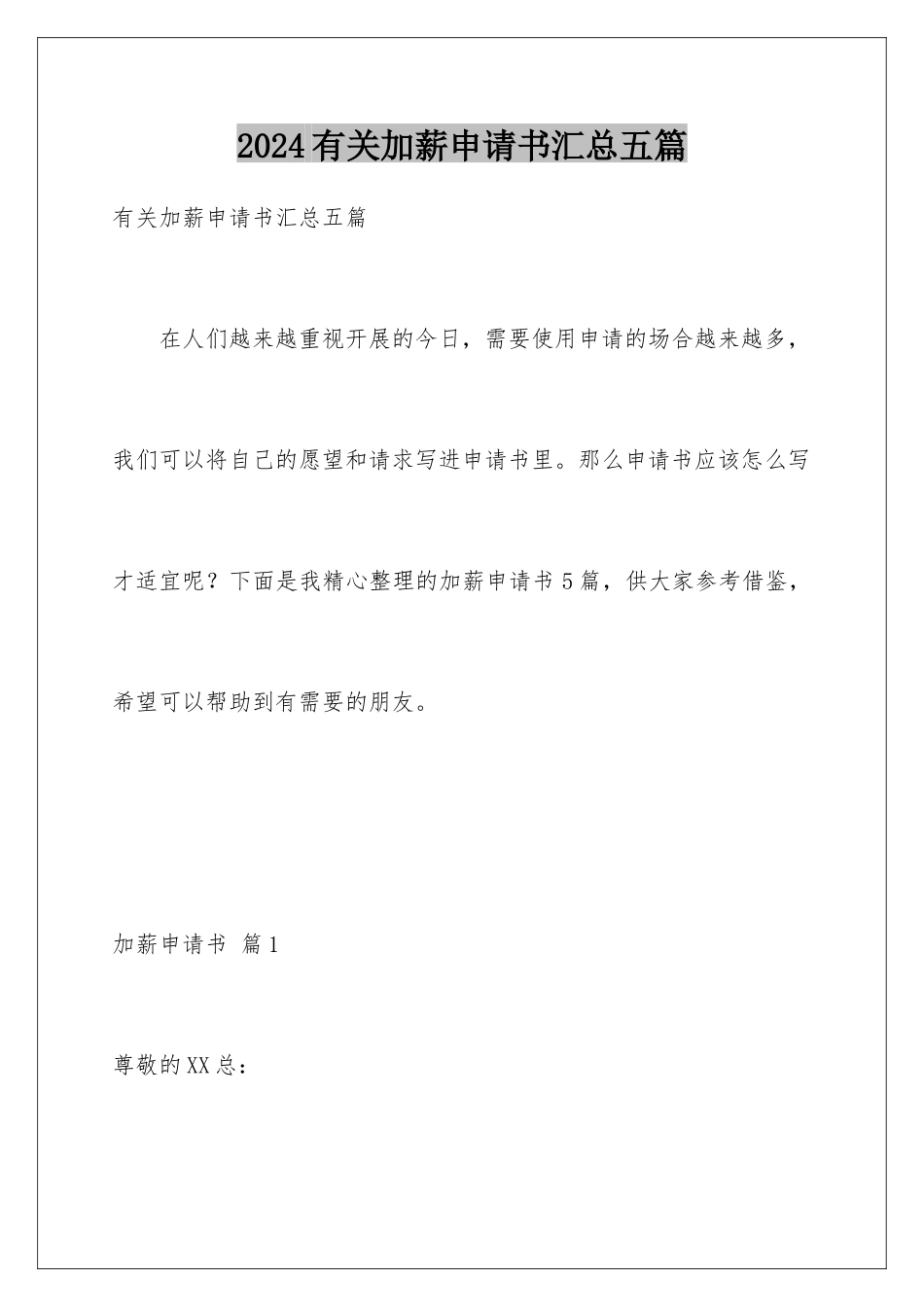 2024有关加薪申请书汇总五篇

有关加薪申请书汇总五篇

在人们越来越重视开展的今日，需要使用申请的场合越来越多，我们可以将自己的愿望和请求写进申请书里。那么申请书应该怎么写才适宜呢？下面是我精心整理的加薪申请书5篇，供大家参考借鉴，希望可以帮助到有需要的朋友。

加薪申请书 篇1

尊敬的XX总：